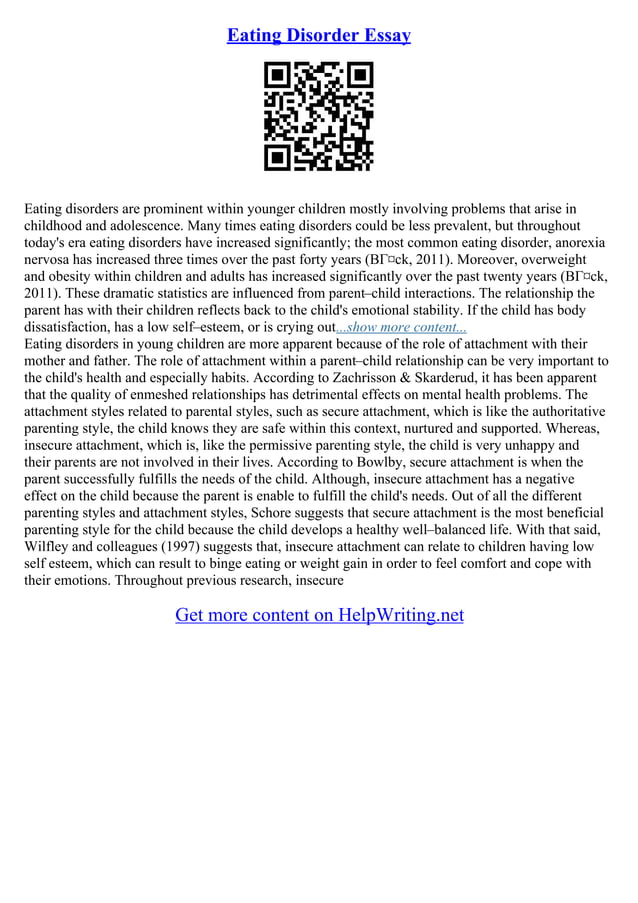 Eating Disorder Essay

Eating disorders are prominent within younger children mostly involving problems that arise in childhood and adolescence. Many times eating disorders could be less prevalent, but throughout today's era eating disorders have increased significantly; the most common eating disorder, anorexia nervosa has increased three times over the past forty years (BГ¤ck, 2011). Moreover, overweight and obesity within children and adults has increased significantly over the past twenty years (BГ¤ck, 2011). These dramatic statistics are influenced from parent–child interactions. The relationship the parent has with their children reflects back to the child's emotional stability. If the child has body dissatisfaction, has a low self–esteem, or is crying out...show more content...
Eating disorders in young children are more apparent because of the role of attachment with their mother and father. The role of attachment within a parent–child relationship can be very important to the child's health and especially habits. According to Zachrisson & Skarderud, it has been apparent that the quality of enmeshed relationships has detrimental effects on mental health problems. The attachment styles related to parental styles, such as secure attachment, which is like the authoritative parenting style, the child knows they are safe within this context, nurtured and supported. Whereas, insecure attachment, which is, like the permissive parenting style, the child is very unhappy and their parents are not involved in their lives. According to Bowlby, secure attachment is when the parent successfully fulfills the needs of the child. Although, insecure attachment has a negative effect on the child because the parent is enable to fulfill the child's needs. Out of all the different parenting styles and attachment styles, Schore suggests that secure attachment is the most beneficial parenting style for the child because the child develops a healthy well–balanced life. With that said, Wilfley and colleagues (1997) suggests that, insecure attachment can relate to children having low self esteem, which can result to binge eating or weight gain in order to feel comfort and cope with their emotions. Throughout previous research, insecure

Get more content on HelpWriting.net